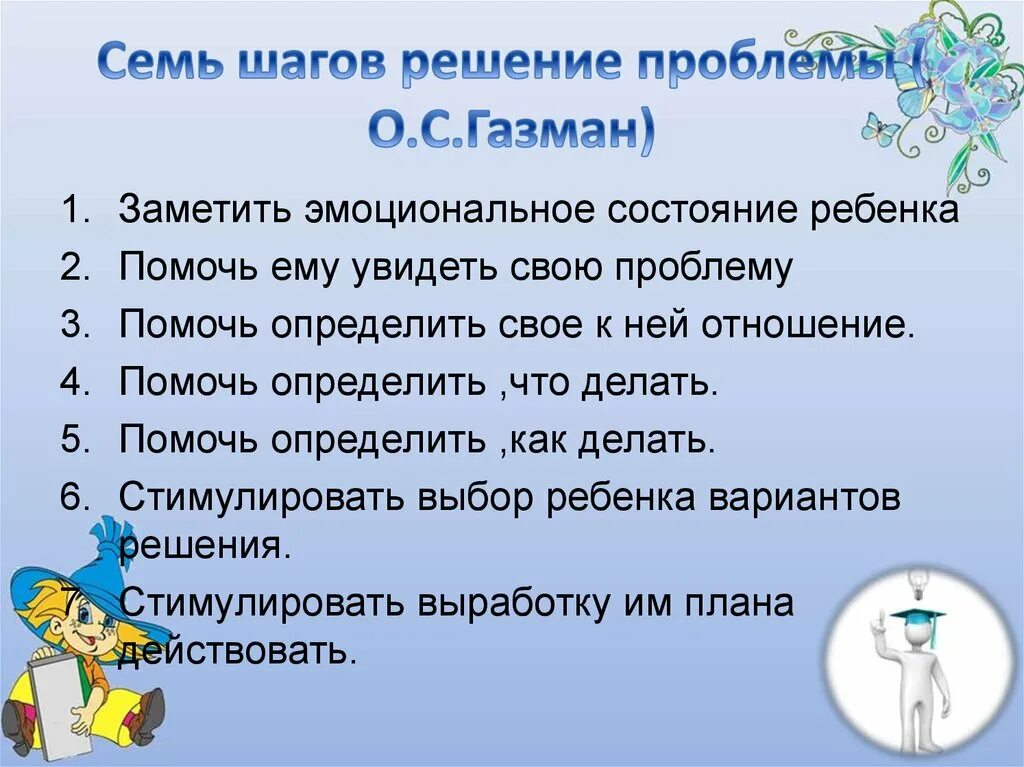 Семь шагов решение проблемы ( О.С.Газман)

1. Заметить эмоциональное состояние ребенка
2. Помочь ему увидеть свою проблему
3. Помочь определить свое к ней отношение.
4. Помочь определить ,что делать.
5. Помочь определить ,как делать.
6. Стимулировать выбор ребенка вариантов решения.
7. Стимулировать выработку им плана действовать.